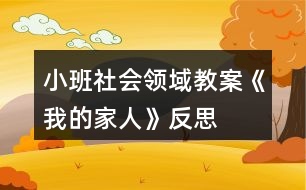 小班社会领域教案《我的家人》反思